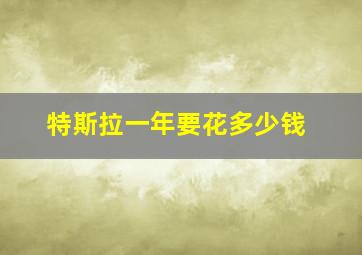 特斯拉一年要花多少钱